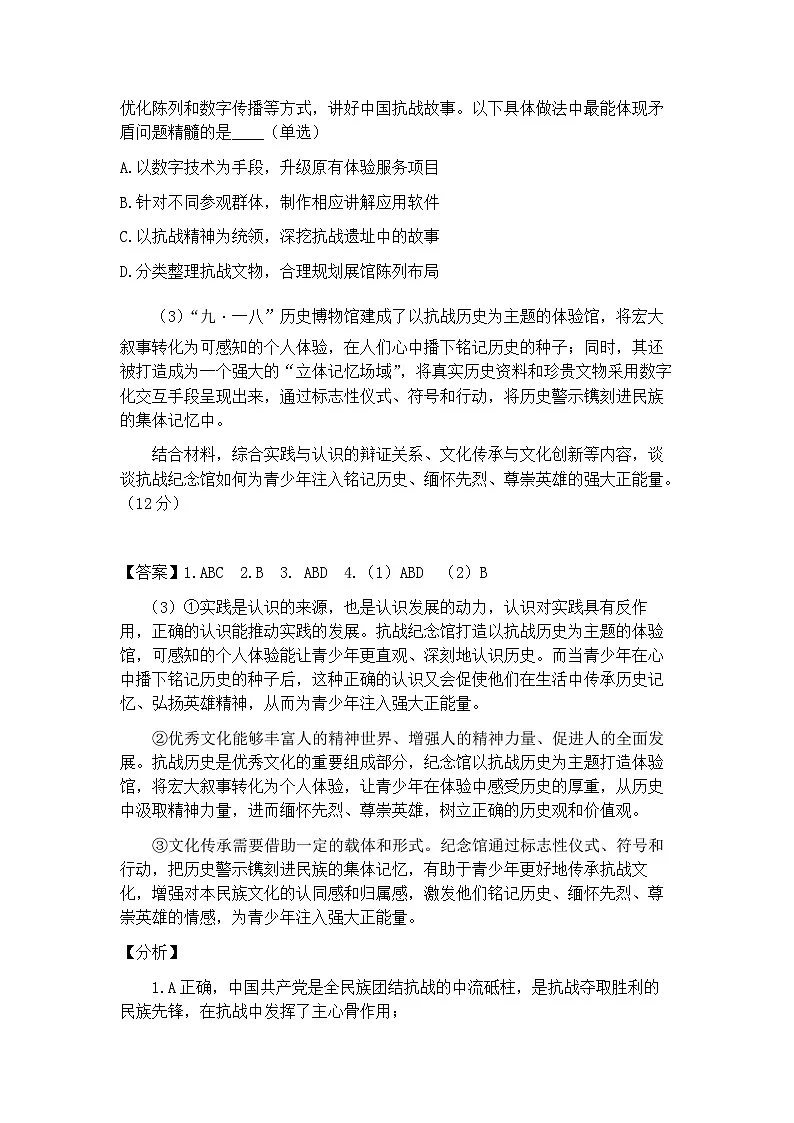 优化陈列和数字传播等方式，讲好中国抗战故事。以下具体做法中最能体现矛盾问题精髓的是____（单选）

A.以数字技术为手段，升级原有体验服务项目

B.针对不同参观群体，制作相应讲解应用软件

C.以抗战精神为统领，深挖抗战遗址中的故事

D.分类整理抗战文物，合理规划展馆陈列布局

（3）“九·一八”历史博物馆建成了以抗战历史为主题的体验馆，将宏大叙事转化为可感知的个人体验，在人们心中播下铭记历史的种子；同时，其还被打造成为一个强大的“立体记忆场域”，将真实历史资料和珍贵文物采用数字化交互手段呈现出来，通过标志性仪式、符号和行动，将历史警示镌刻进民族的集体记忆中。

结合材料，综合实践与认识的辩证关系、文化传承与文化创新等内容，谈谈抗战纪念馆如何为青少年注入铭记历史、缅怀先烈、尊崇英雄的强大正能量。（12分）

【答案】1.ABC 2.B 3. ABD 4.（1）ABD （2）B

（3）①实践是认识的来源，也是认识发展的动力，认识对实践具有反作用，正确的认识能推动实践的发展。抗战纪念馆打造以抗战历史为主题的体验馆，可感知的个人体验能让青少年更直观、深刻地认识历史。而当青少年在心中播下铭记历史的种子后，这种正确的认识又会促使他们在生活中传承历史记忆、弘扬英雄精神，从而为青少年注入强大正能量。

②优秀文化能够丰富人的精神世界、增强人的精神力量、促进人的全面发展。抗战历史是优秀文化的重要组成部分，纪念馆以抗战历史为主题打造体验馆，将宏大叙事转化为个人体验，让青少年在体验中感受历史的厚重，从历史中汲取精神力量，进而缅怀先烈、尊崇英雄，树立正确的历史观和价值观。

③文化传承需要借助一定的载体和形式。纪念馆通过标志性仪式、符号和行动，把历史警示镌刻进民族的集体记忆，有助于青少年更好地传承抗战文化，增强对本民族文化的认同感和归属感，激发他们铭记历史、缅怀先烈、尊崇英雄的情感，为青少年注入强大正能量。

【分析】

1.A正确，中国共产党是全民族团结抗战的中流砥柱，是抗战夺取胜利的民族先锋，在抗战中发挥了主心骨作用；